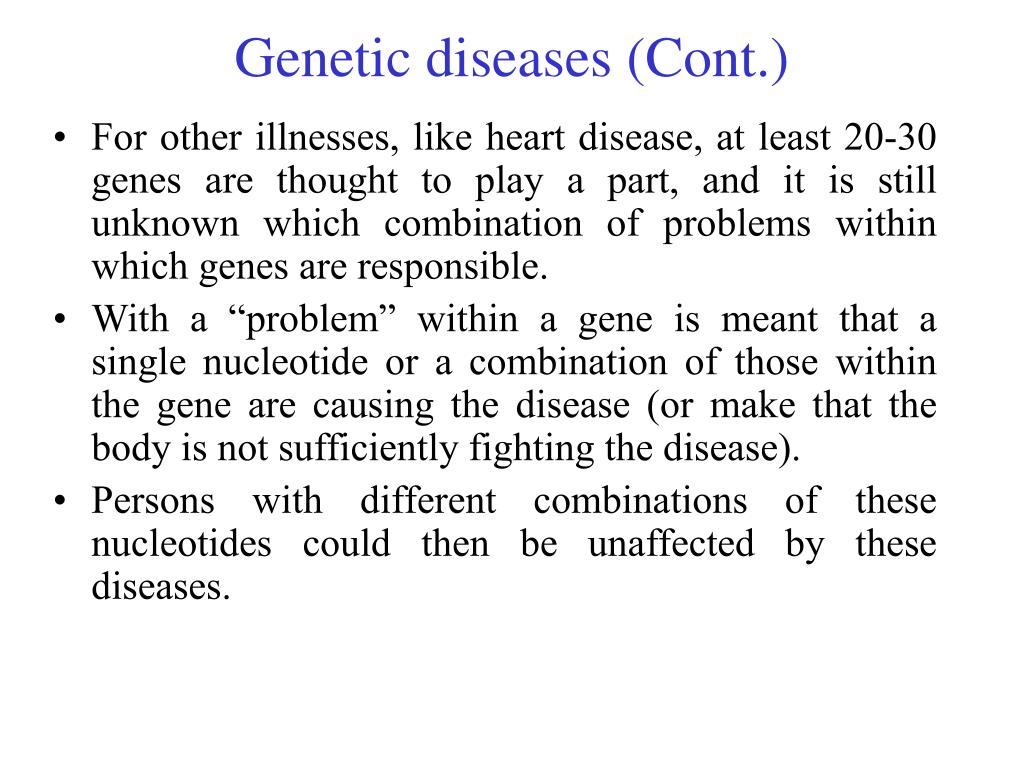 Genetic diseases (Cont.)

• For other illnesses, like heart disease, at least 20-30 genes are thought to play a part, and it is still unknown which combination of problems within which genes are responsible.

• With a “problem” within a gene is meant that a single nucleotide or a combination of those within the gene are causing the disease (or make that the body is not sufficiently fighting the disease).

• Persons with different combinations of these nucleotides could then be unaffected by these diseases.